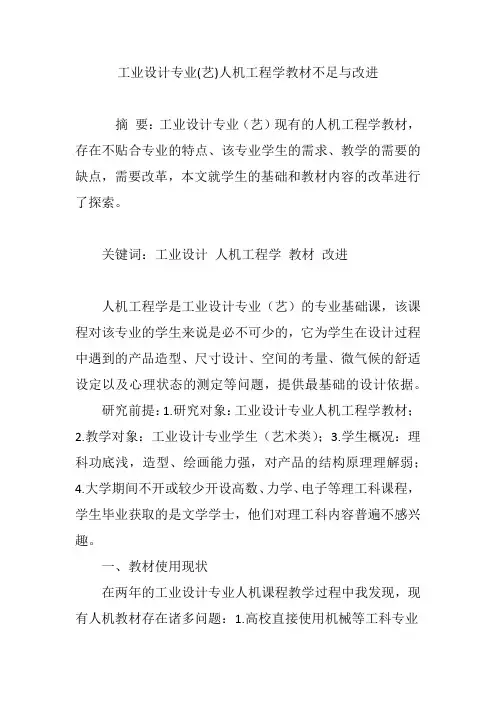 工业设计专业(艺)人机工程学教材不足与改进

摘 要：工业设计专业（艺）现有的人机工程学教材，存在不贴合专业的特点、该专业学生的需求、教学的需要的缺点，需要改革，本文就学生的基础和教材内容的改革进行了探索。

关键词：工业设计 人机工程学 教材 改进

人机工程学是工业设计专业（艺）的专业基础课，该课程对该专业的学生来说是必不可少的，它为学生在设计过程中遇到的产品造型、尺寸设计、空间的考量、微气候的舒适设定以及心理状态的测定等问题，提供最基础的设计依据。

研究前提：1.研究对象：工业设计专业人机工程学教材；2.教学对象：工业设计专业学生（艺术类）；3.学生概况：理科功底浅，造型、绘画能力强，对产品的结构原理理解弱；4.大学期间不开或较少开设高数、力学、电子等理工科课程，学生毕业获取的是文学学士，他们对理工科内容普遍不感兴趣。

一、教材使用现状

在两年的工业设计专业人机课程教学过程中我发现，现有人机教材存在诸多问题：1.高校直接使用机械等工科专业